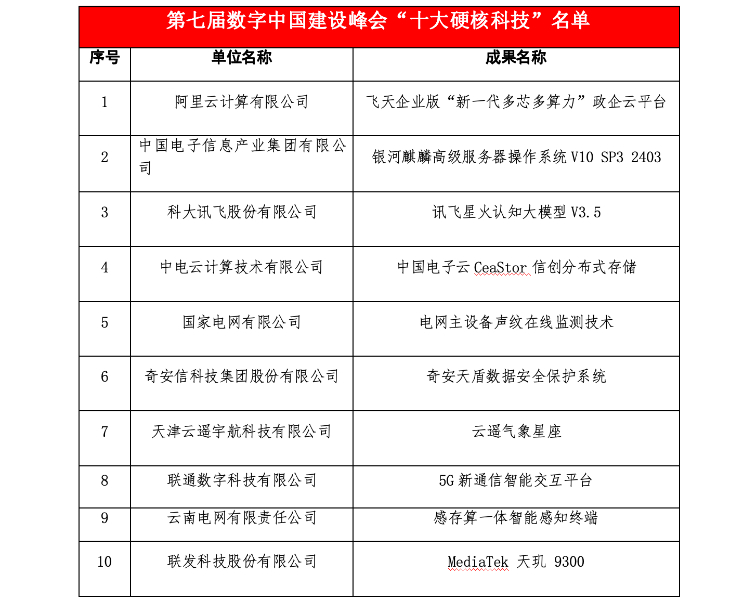 第七届数字中国建设峰会“十大硬核科技”名单

| 序号 | 单位名称 | 成果名称 |
|---|---|---|
| 1 | 阿里云计算有限公司 | 飞天企业版“新一代多芯多算力”政企云平台 |
| 2 | 中国电子信息产业集团有限公司 | 银河麒麟高级服务器操作系统 V10 SP3 2403 |
| 3 | 科大讯飞股份有限公司 | 讯飞星火认知大模型 V3.5 |
| 4 | 中电云计算技术有限公司 | 中国电子云 CeaStor 信创分布式存储 |
| 5 | 国家电网有限公司 | 电网主设备声纹在线监测技术 |
| 6 | 奇安信科技集团股份有限公司 | 奇安天盾数据安全保护系统 |
| 7 | 天津云遥宇航科技有限公司 | 云遥气象星座 |
| 8 | 联通数字科技有限公司 | 5G 新通信智能交互平台 |
| 9 | 云南电网有限责任公司 | 感存算一体智能感知终端 |
| 10 | 联发科技股份有限公司 | MediaTek 天玑 9300 |